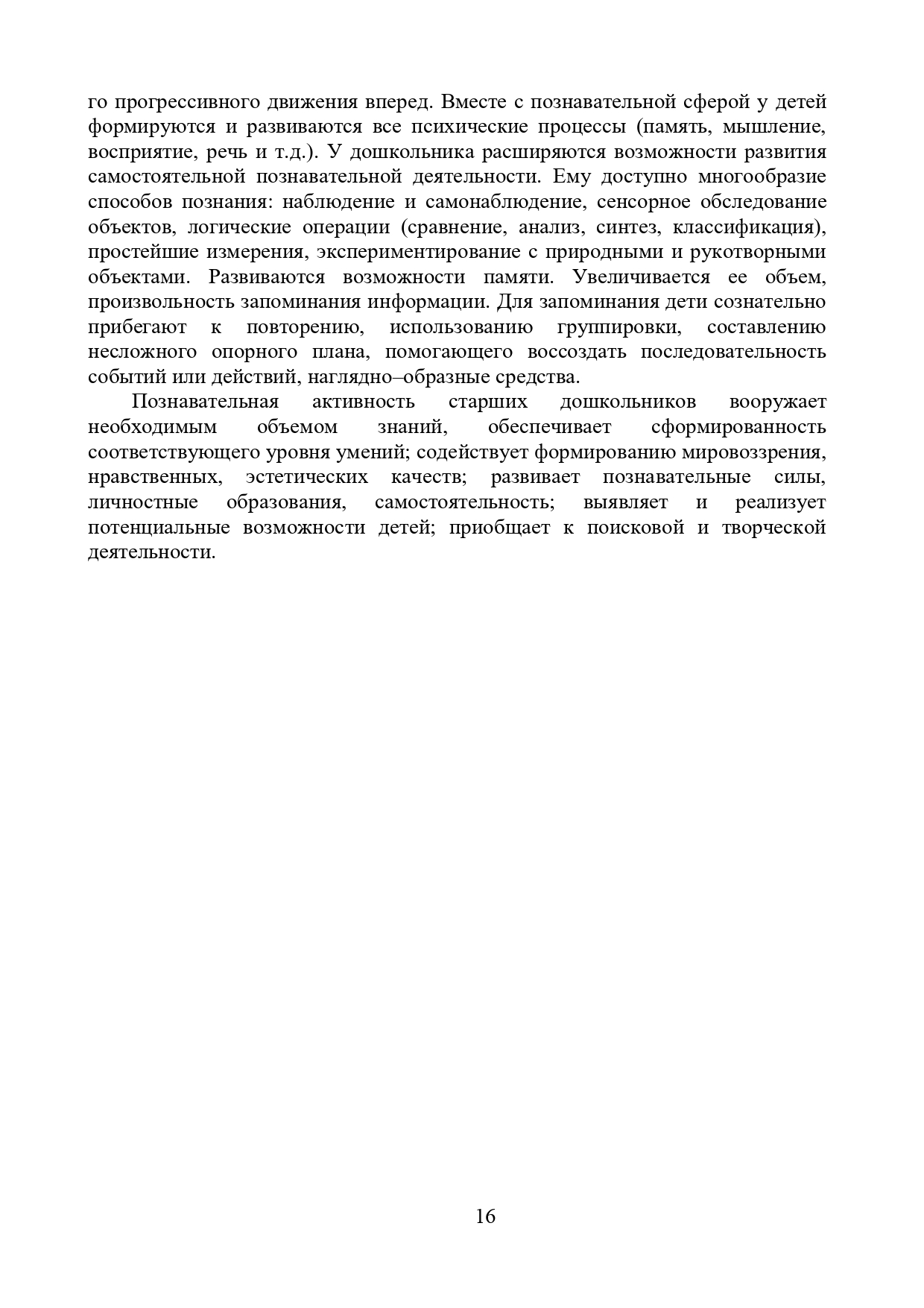 го прогрессивного движения вперед. Вместе с познавательной сферой у детей формируются и развиваются все психические процессы (память, мышление, восприятие, речь и т.д.). У дошкольника расширяются возможности развития самостоятельной познавательной деятельности. Ему доступно многообразие способов познания: наблюдение и самонаблюдение, сенсорное обследование объектов, логические операции (сравнение, анализ, синтез, классификация), простейшие измерения, экспериментирование с природными и рукотворными объектами. Развиваются возможности памяти. Увеличивается ее объем, произвольность запоминания информации. Для запоминания дети сознательно прибегают к повторению, использованию группировки, составлению несложного опорного плана, помогающего воссоздать последовательность событий или действий, наглядно–образные средства.

Познавательная активность старших дошкольников вооружает необходимым объемом знаний, обеспечивает сформированность соответствующего уровня умений; содействует формированию мировоззрения, нравственных, эстетических качеств; развивает познавательные силы, личностные образования, самостоятельность; выявляет и реализует потенциальные возможности детей; приобщает к поисковой и творческой деятельности.

16